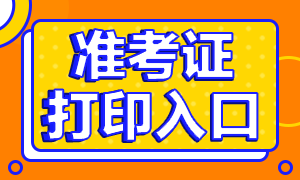 准考证
打印入口